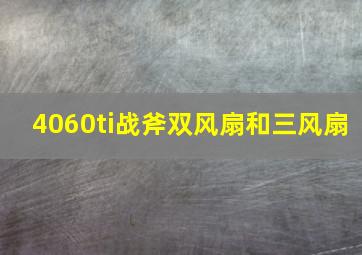 4060ti战斧双风扇和三风扇